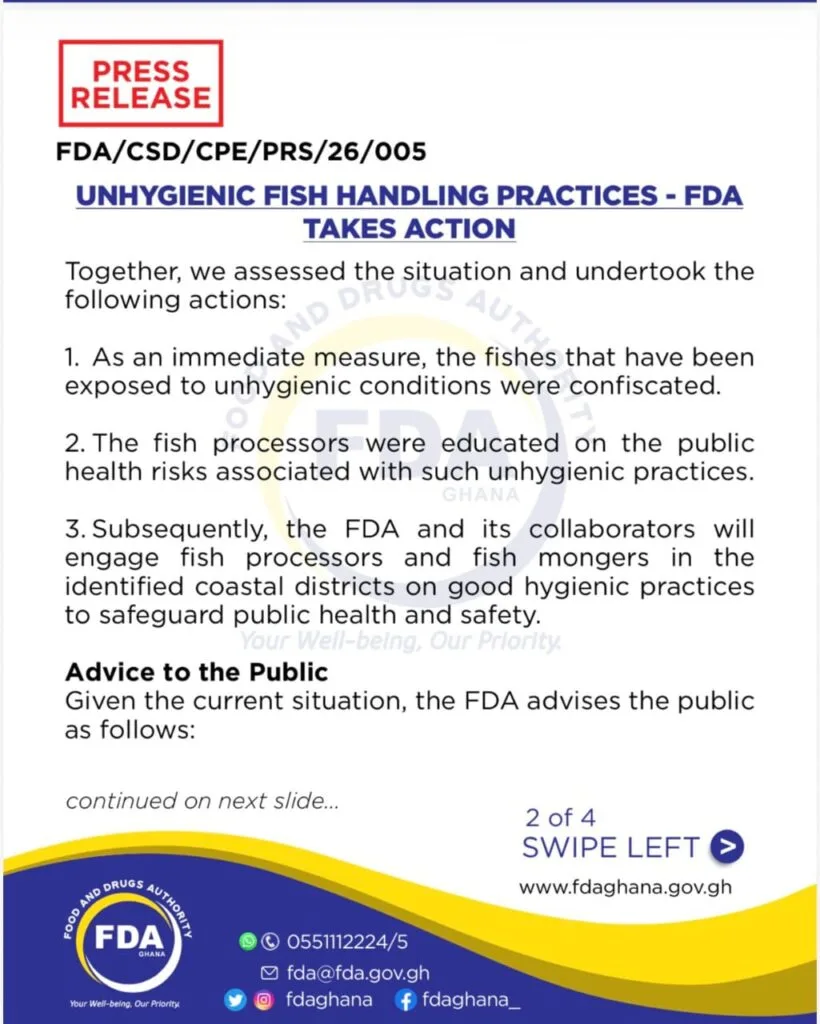 PRESS RELEASE

FDA/CSD/CPE/PRS/26/005

UNHYGIENIC FISH HANDLING PRACTICES - FDA TAKES ACTION

Together, we assessed the situation and undertook the following actions:

1. As an immediate measure, the fishes that have been exposed to unhygienic conditions were confiscated.

2. The fish processors were educated on the public health risks associated with such unhygienic practices.

3. Subsequently, the FDA and its collaborators will engage fish processors and fish mongers in the identified coastal districts on good hygienic practices to safeguard public health and safety.

FOOD AND DRUGS AUTHORITY
FDA
GHANA
Your Well-being, Our Priority.

Advice to the Public
Given the current situation, the FDA advises the public as follows:

continued on next slide...

2 of 4
SWIPE LEFT >

www.fdaghana.gov.gh

FOOD AND DRUGS AUTHORITY
FDA
GHANA
Your Well-being, Our Priority.

0551112224/5
fda@fda.gov.gh
fdaghana
fdaghana_